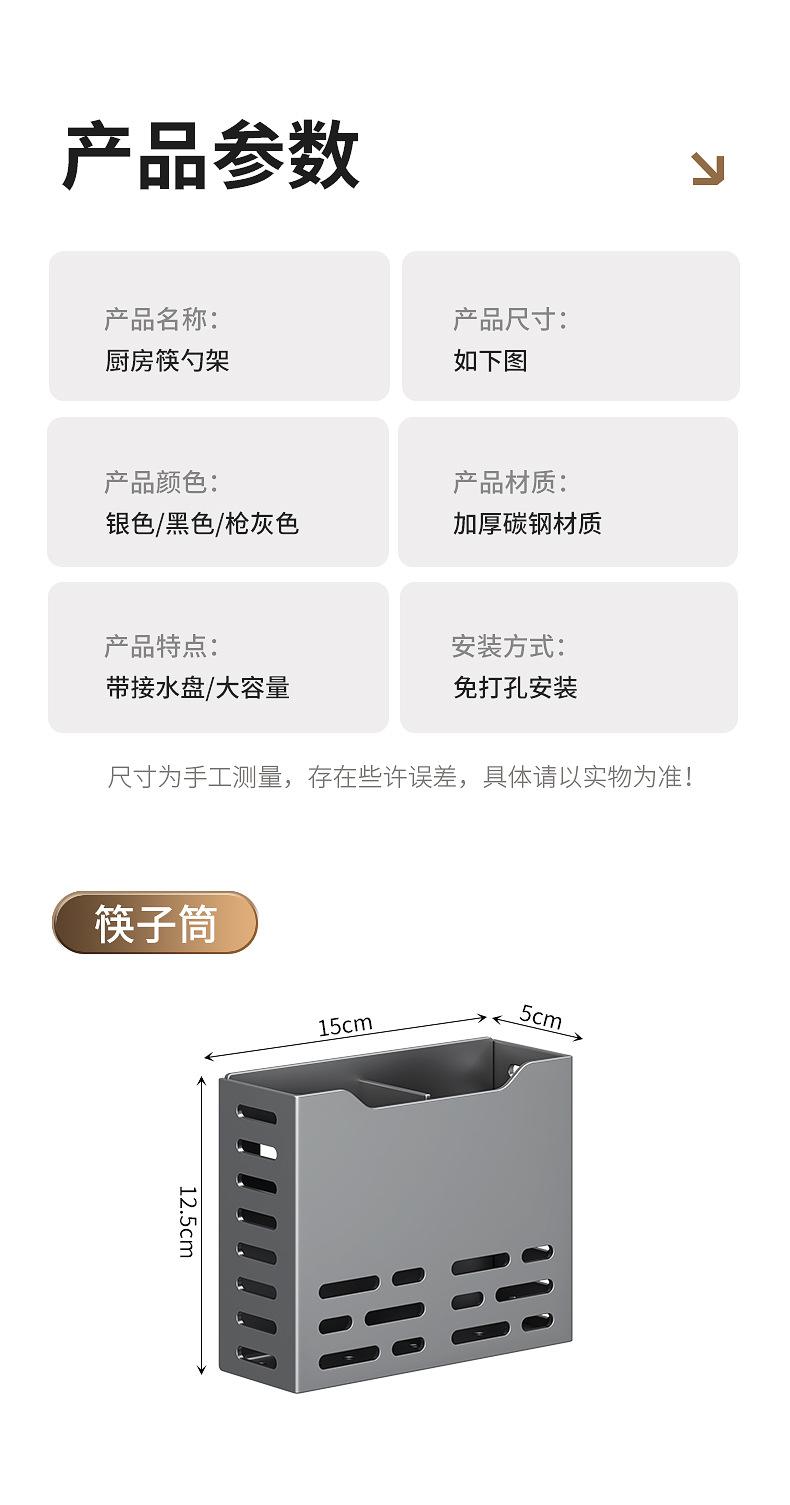 产品参数

产品名称:
厨房筷勺架

产品尺寸:
如下图

产品颜色:
银色/黑色/枪灰色

产品材质:
加厚碳钢材质

产品特点:
带接水盘/大容量

安装方式:
免打孔安装

尺寸为手工测量，存在些许误差，具体请以实物为准!

筷子筒

15cm

5cm

12.5cm